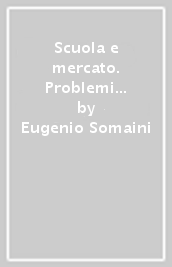 Scuola e mercato. Problemi…
by
Eugenio Somaini